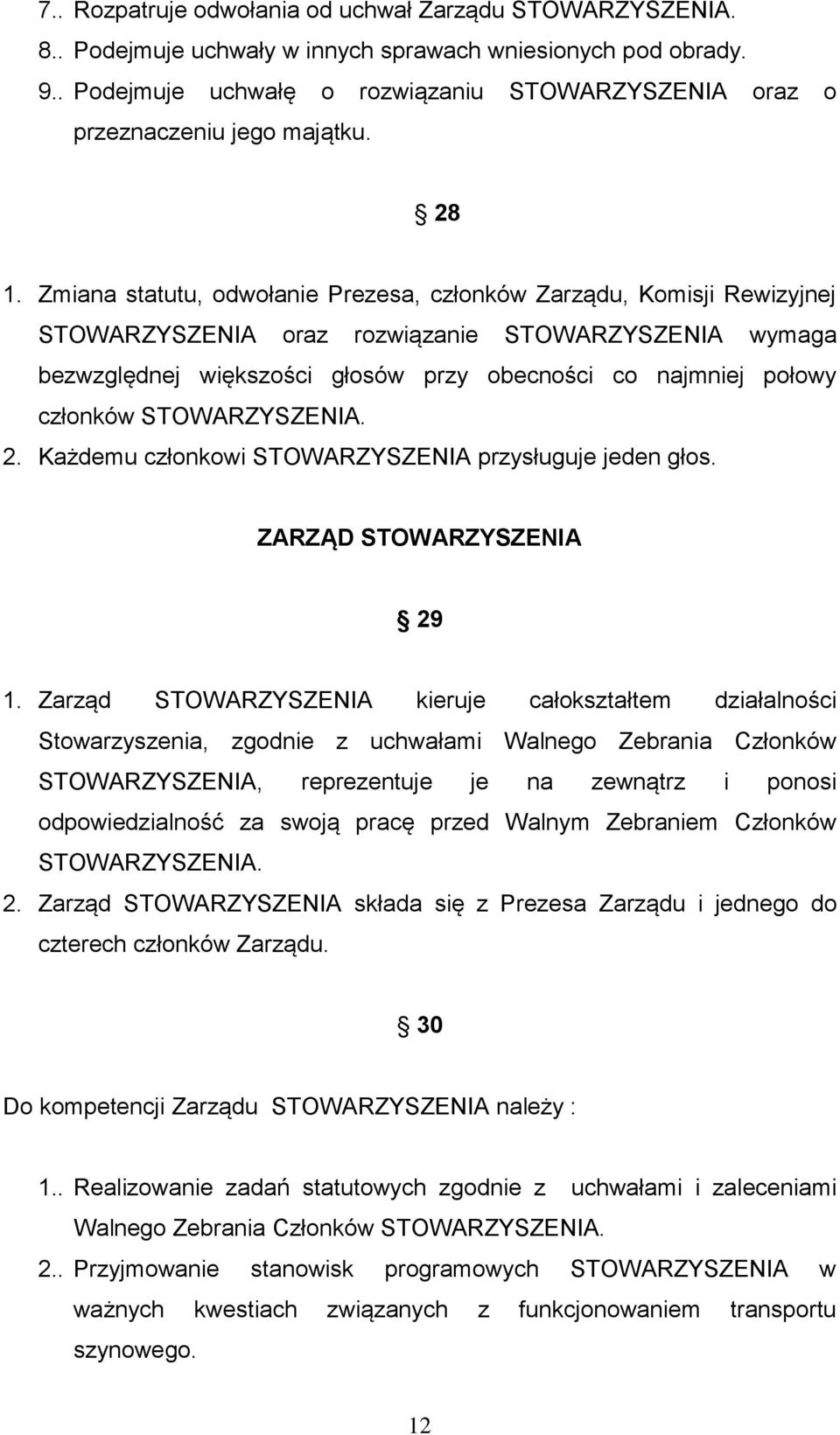 7.. Rozpatruje odwołania od uchwał Zarządu STOWARZYSZENIA.
8.. Podejmuje uchwały w innych sprawach wniesionych pod obrady.
9.. Podejmuje uchwałę o rozwiązaniu STOWARZYSZENIA oraz o przeznaczeniu jego majątku.

28

1. Zmiana statutu, odwołanie Prezesa, członków Zarządu, Komisji Rewizyjnej STOWARZYSZENIA oraz rozwiązanie STOWARZYSZENIA wymaga bezwzględnej większości głosów przy obecności co najmniej połowy członków STOWARZYSZENIA.
2. Każdemu członkowi STOWARZYSZENIA przysługuje jeden głos.

ZARZĄD STOWARZYSZENIA

29

1. Zarząd STOWARZYSZENIA kieruje całokształtem działalności Stowarzyszenia, zgodnie z uchwałami Walnego Zebrania Członków STOWARZYSZENIA, reprezentuje je na zewnątrz i ponosi odpowiedzialność za swoją pracę przed Walnym Zebraniem Członków STOWARZYSZENIA.
2. Zarząd STOWARZYSZENIA składa się z Prezesa Zarządu i jednego do czterech członków Zarządu.

30

Do kompetencji Zarządu STOWARZYSZENIA należy :

1.. Realizowanie zadań statutowych zgodnie z uchwałami i zaleceniami Walnego Zebrania Członków STOWARZYSZENIA.
2.. Przyjmowanie stanowisk programowych STOWARZYSZENIA w ważnych kwestiach związanych z funkcjonowaniem transportu szynowego.

12